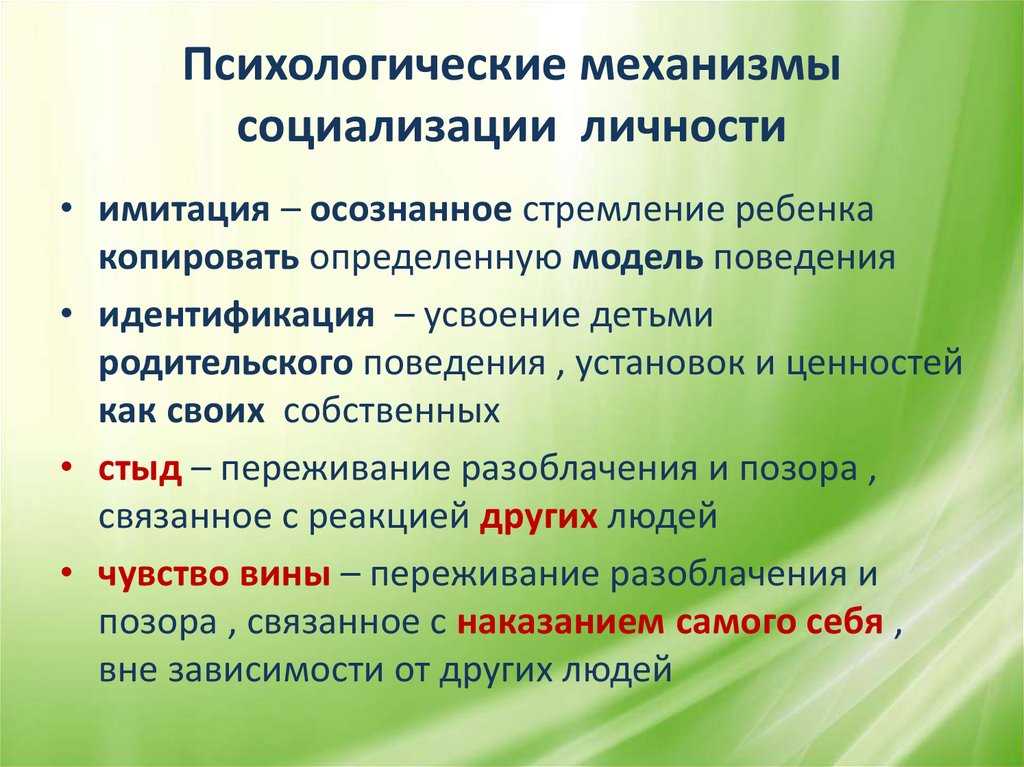 Психологические механизмы социализации личности

• имитация – осознанное стремление ребенка копировать определенную модель поведения

• идентификация – усвоение детьми родительского поведения , установок и ценностей как своих собственных

• стыд – переживание разоблачения и позора , связанное с реакцией других людей

• чувство вины – переживание разоблачения и позора , связанное с наказанием самого себя , вне зависимости от других людей